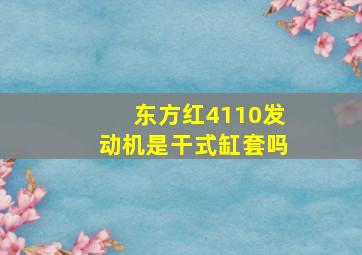 东方红4110发动机是干式缸套吗